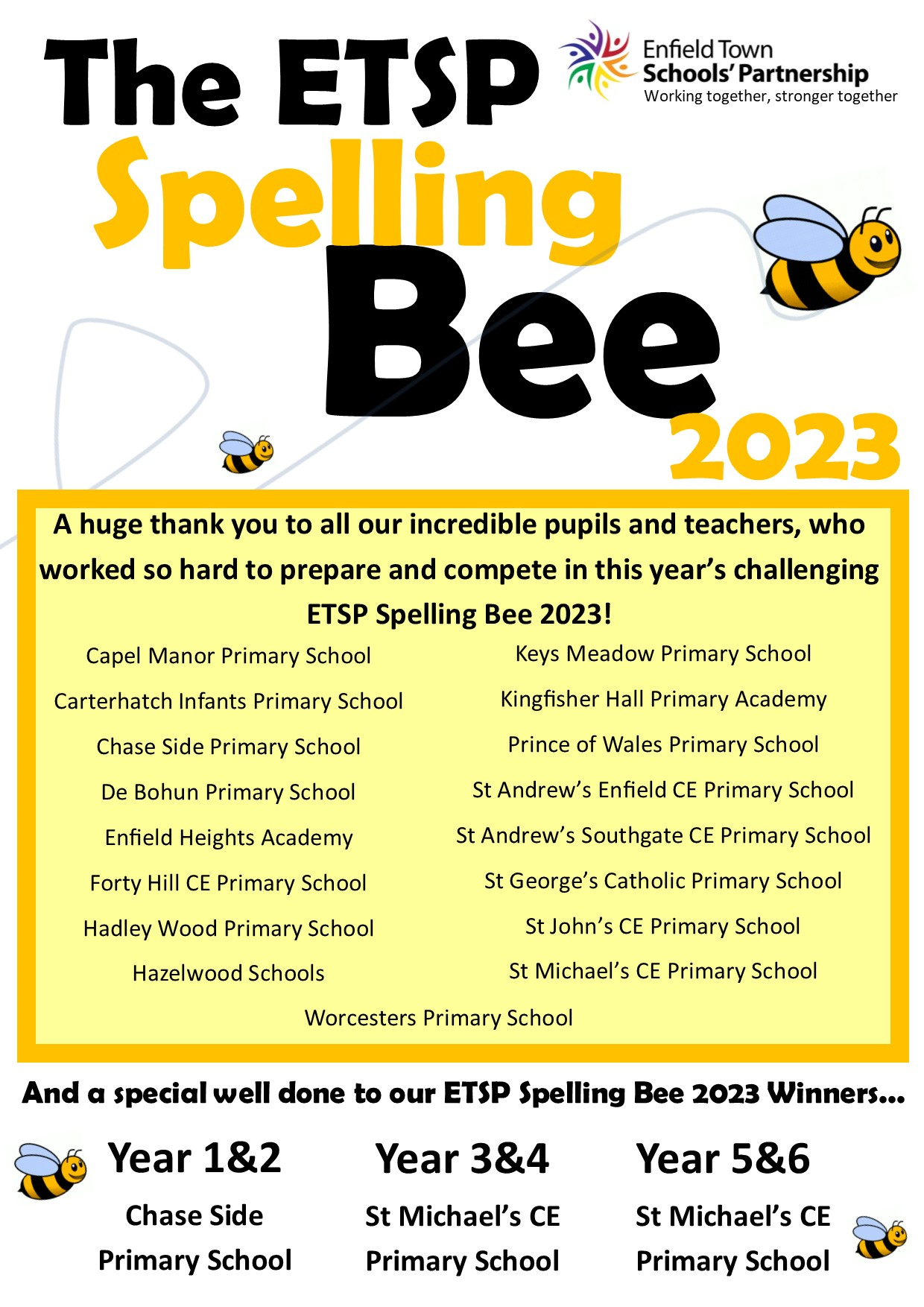 The ETSP Spelling Bee 2023

Enfield Town Schools' Partnership
Working together, stronger together

A huge thank you to all our incredible pupils and teachers, who worked so hard to prepare and compete in this year's challenging ETSP Spelling Bee 2023!

Capel Manor Primary School
Carterhatch Infants Primary School
Chase Side Primary School
De Bohun Primary School
Enfield Heights Academy
Forty Hill CE Primary School
Hadley Wood Primary School
Hazelwood Schools

Keys Meadow Primary School
Kingfisher Hall Primary Academy
Prince of Wales Primary School
St Andrew's Enfield CE Primary School
St Andrew's Southgate CE Primary School
St George's Catholic Primary School
St John's CE Primary School
St Michael's CE Primary School

Worcesters Primary School

And a special well done to our ETSP Spelling Bee 2023 Winners...

Year 1&2
Chase Side Primary School

Year 3&4
St Michael's CE Primary School

Year 5&6
St Michael's CE Primary School